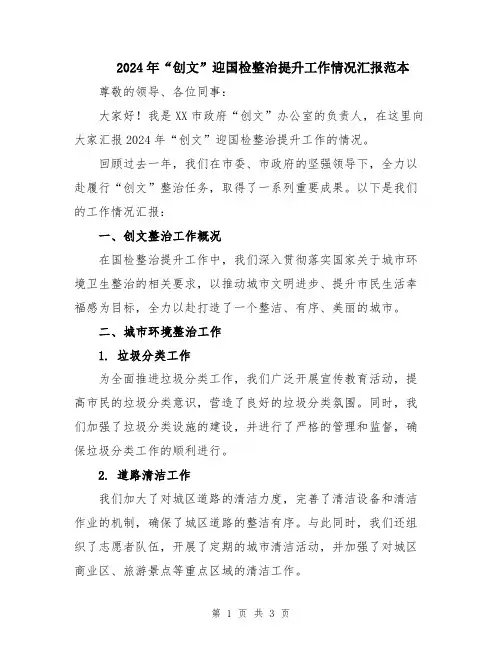 2024年“创文”迎国检整治提升工作情况汇报范本

尊敬的领导、各位同事：

大家好！我是XX市政府“创文”办公室的负责人，在这里向大家汇报2024年“创文”迎国检整治提升工作的情况。

回顾过去一年，我们在市委、市政府的坚强领导下，全力以赴履行“创文”整治任务，取得了一系列重要成果。以下是我们的工作情况汇报：

一、创文整治工作概况

在国检整治提升工作中，我们深入贯彻落实国家关于城市环境卫生整治的相关要求，以推动城市文明进步、提升市民生活幸福感为目标，全力以赴打造了一个整洁、有序、美丽的城市。

二、城市环境整治工作

1. 垃圾分类工作

为全面推进垃圾分类工作，我们广泛开展宣传教育活动，提高市民的垃圾分类意识，营造了良好的垃圾分类氛围。同时，我们加强了垃圾分类设施的建设，并进行了严格的管理和监督，确保垃圾分类工作的顺利进行。

2. 道路清洁工作

我们加大了对城区道路的清洁力度，完善了清洁设备和清洁作业的机制，确保了城区道路的整洁有序。与此同时，我们还组织了志愿者队伍，开展了定期的城市清洁活动，并加强了对城区商业区、旅游景点等重点区域的清洁工作。

第 1 页 共 3 页